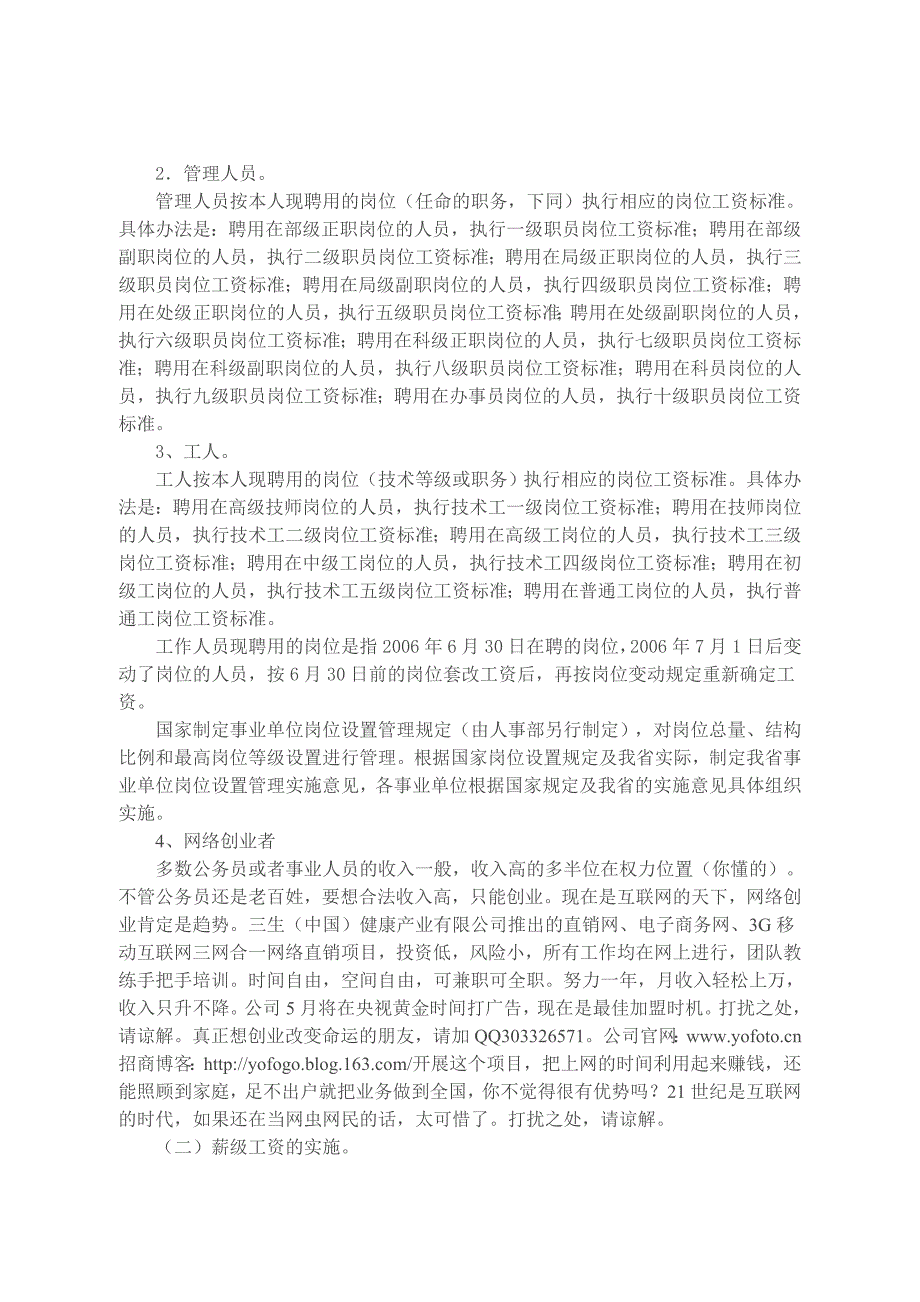 2．管理人员。

管理人员按本人现聘用的岗位（任命的职务，下同）执行相应的岗位工资标准。具体办法是：聘用在部级正职岗位的人员，执行一级职员岗位工资标准；聘用在部级副职岗位的人员，执行二级职员岗位工资标准；聘用在局级正职岗位的人员，执行三级职员岗位工资标准；聘用在局级副职岗位的人员，执行四级职员岗位工资标准；聘用在处级正职岗位的人员，执行五级职员岗位工资标准；聘用在处级副职岗位的人员，执行六级职员岗位工资标准；聘用在科级正职岗位的人员，执行七级职员岗位工资标准；聘用在科级副职岗位的人员，执行八级职员岗位工资标准；聘用在科员岗位的人员，执行九级职员岗位工资标准；聘用在办事员岗位的人员，执行十级职员岗位工资标准。

3、工人。

工人按本人现聘用的岗位（技术等级或职务）执行相应的岗位工资标准。具体办法是：聘用在高级技师岗位的人员，执行技术工一级岗位工资标准；聘用在技师岗位的人员，执行技术工二级岗位工资标准；聘用在高级工岗位的人员，执行技术工三级岗位工资标准；聘用在中级工岗位的人员，执行技术工四级岗位工资标准；聘用在初级工岗位的人员，执行技术工五级岗位工资标准；聘用在普通工岗位的人员，执行普通工岗位工资标准。

工作人员现聘用的岗位是指 2006 年 6 月 30 日在聘的岗位，2006 年 7 月 1 日后变动了岗位的人员，按 6 月 30 日前的岗位套改工资后，再按岗位变动规定重新确定工资。

国家制定事业单位岗位设置管理规定（由人事部另行制定），对岗位总量、结构比例和最高岗位等级设置进行管理。根据国家岗位设置规定及我省实际，制定我省事业单位岗位设置管理实施意见，各事业单位根据国家规定及我省的实施意见具体组织实施。

4、网络创业者

多数公务员或者事业人员的收入一般，收入高的多半位在权力位置（你懂的）。不管公务员还是老百姓，要想合法收入高，只能创业。现在是互联网的天下，网络创业肯定是趋势。三生（中国）健康产业有限公司推出的直销网、电子商务网、3G 移动互联网三网合一网络直销项目，投资低，风险小，所有工作均在网上进行，团队教练手把手培训。时间自由，空间自由，可兼职可全职。努力一年，月收入轻松上万，收入只升不降。公司 5 月将在央视黄金时间打广告，现在是最佳加盟时机。打扰之处，请谅解。真正想创业改变命运的朋友，请加 QQ303326571。公司官网：www.yofoto.cn 招商博客：http://yofogo.blog.163.com/开展这个项目，把上网的时间利用起来赚钱，还能照顾到家庭，足不出户就把业务做到全国，你不觉得很有优势吗？21 世纪是互联网的时代，如果还在当网虫网民的话，太可惜了。打扰之处，请谅解。

（二）薪级工资的实施。